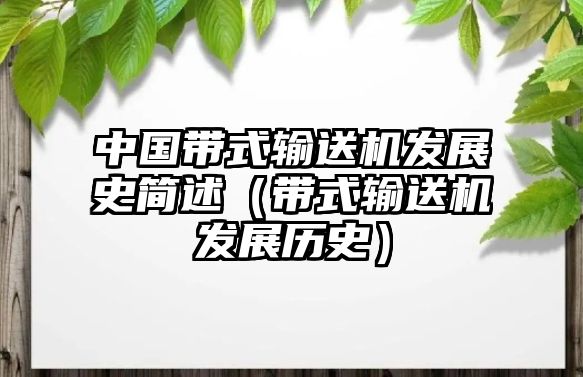 中国带式输送机发展史简述（带式输送机发展历史）